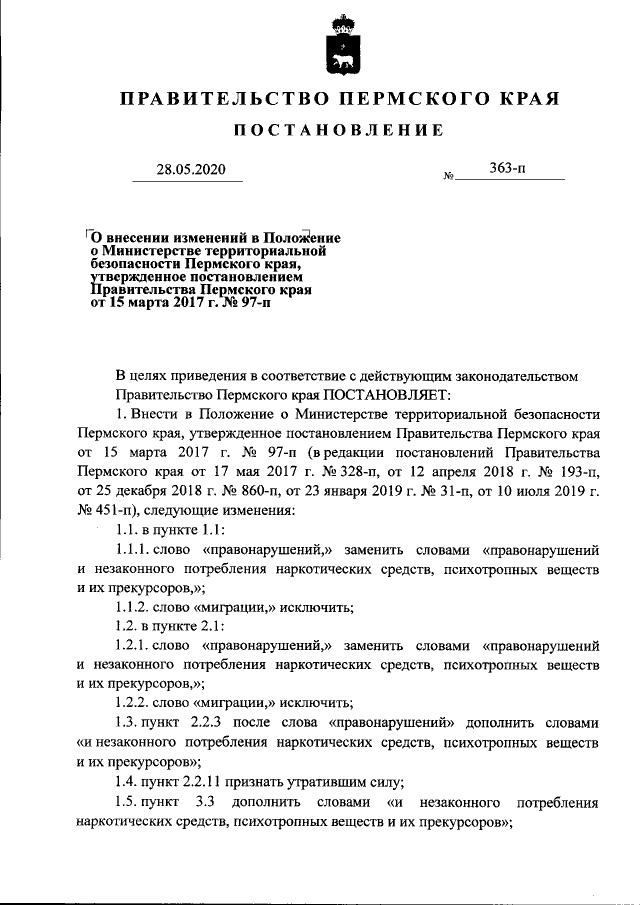 ПРАВИТЕЛЬСТВО ПЕРМСКОГО КРАЯ

ПОСТАНОВЛЕНИЕ

28.05.2020 № 363-п

О внесении изменений в Положение о Министерстве территориальной безопасности Пермского края, утвержденное постановлением Правительства Пермского края от 15 марта 2017 г. № 97-п

В целях приведения в соответствие с действующим законодательством Правительство Пермского края ПОСТАНОВЛЯЕТ:

1. Внести в Положение о Министерстве территориальной безопасности Пермского края, утвержденное постановлением Правительства Пермского края от 15 марта 2017 г. № 97-п (в редакции постановлений Правительства Пермского края от 17 мая 2017 г. № 328-п, от 12 апреля 2018 г. № 193-п, от 25 декабря 2018 г. № 860-п, от 23 января 2019 г. № 31-п, от 10 июля 2019 г. № 451-п), следующие изменения:

1.1. в пункте 1.1:

1.1.1. слово «правонарушений,» заменить словами «правонарушений и незаконного потребления наркотических средств, психотропных веществ и их прекурсоров,»;

1.1.2. слово «миграции,» исключить;

1.2. в пункте 2.1:

1.2.1. слово «правонарушений,» заменить словами «правонарушений и незаконного потребления наркотических средств, психотропных веществ и их прекурсоров,»;

1.2.2. слово «миграции,» исключить;

1.3. пункт 2.2.3 после слова «правонарушений» дополнить словами «и незаконного потребления наркотических средств, психотропных веществ и их прекурсоров»;

1.4. пункт 2.2.11 признать утратившим силу;

1.5. пункт 3.3 дополнить словами «и незаконного потребления наркотических средств, психотропных веществ и их прекурсоров»;